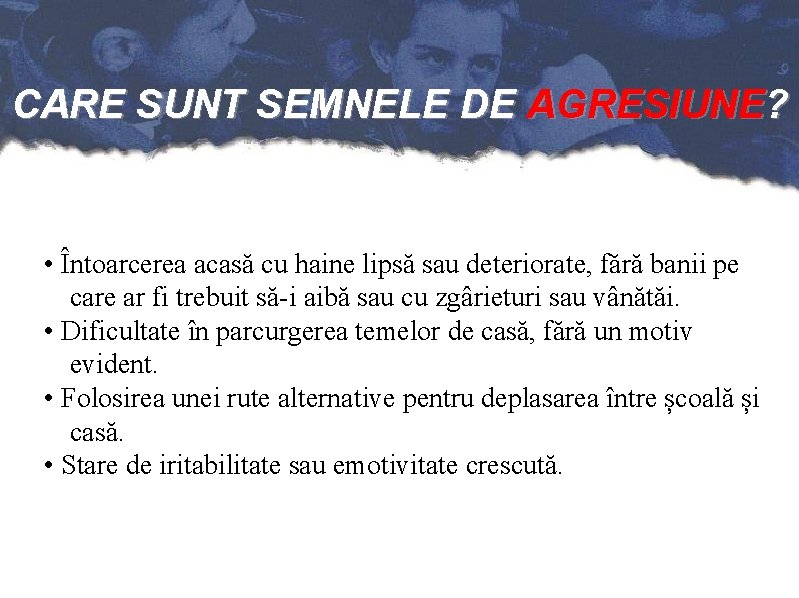 CARE SUNT SEMNELE DE AGRESIUNE?

• Întoarcerea acasă cu haine lipsă sau deteriorate, fără banii pe care ar fi trebuit să-i aibă sau cu zgârieturi sau vânătăi.
• Dificultate în parcurgerea temelor de casă, fără un motiv evident.
• Folosirea unei rute alternative pentru deplasarea între școală și casă.
• Stare de iritabilitate sau emotivitate crescută.